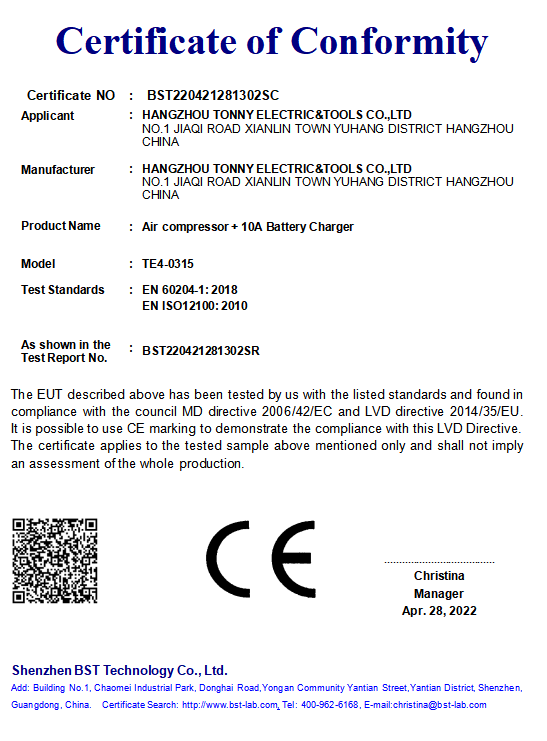 Certificate of Conformity

Certificate NO : BST220421281302SC

Applicant : HANGZHOU TONNY ELECTRIC&TOOLS CO.,LTD
NO.1 JIAQI ROAD XIANLIN TOWN YUHANG DISTRICT HANGZHOU CHINA

Manufacturer : HANGZHOU TONNY ELECTRIC&TOOLS CO.,LTD
NO.1 JIAQI ROAD XIANLIN TOWN YUHANG DISTRICT HANGZHOU CHINA

Product Name : Air compressor + 10A Battery Charger

Model : TE4-0315

Test Standards : EN 60204-1: 2018
EN ISO12100: 2010

As shown in the Test Report No. : BST220421281302SR

The EUT described above has been tested by us with the listed standards and found in compliance with the council MD directive 2006/42/EC and LVD directive 2014/35/EU. It is possible to use CE marking to demonstrate the compliance with this LVD Directive. The certificate applies to the tested sample above mentioned only and shall not imply an assessment of the whole production.

CE

Christina
Manager
Apr. 28, 2022

Shenzhen BST Technology Co., Ltd.
Add: Building No.1, Chaomei Industrial Park, Donghai Road,Yongan Community Yantian Street,Yantian District, Shenzhen, Guangdong, China. Certificate Search: http://www.bst-lab.com, Tel: 400-962-6168, E-mail:christina@bst-lab.com